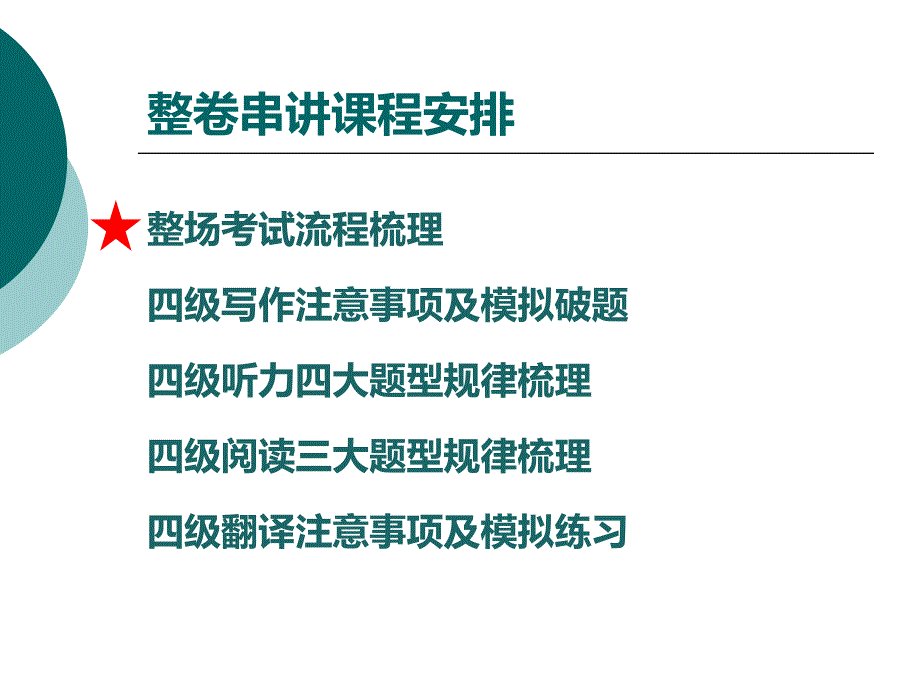 整卷串讲课程安排

整场考试流程梳理

四级写作注意事项及模拟破题

四级听力四大题型规律梳理

四级阅读三大题型规律梳理

四级翻译注意事项及模拟练习